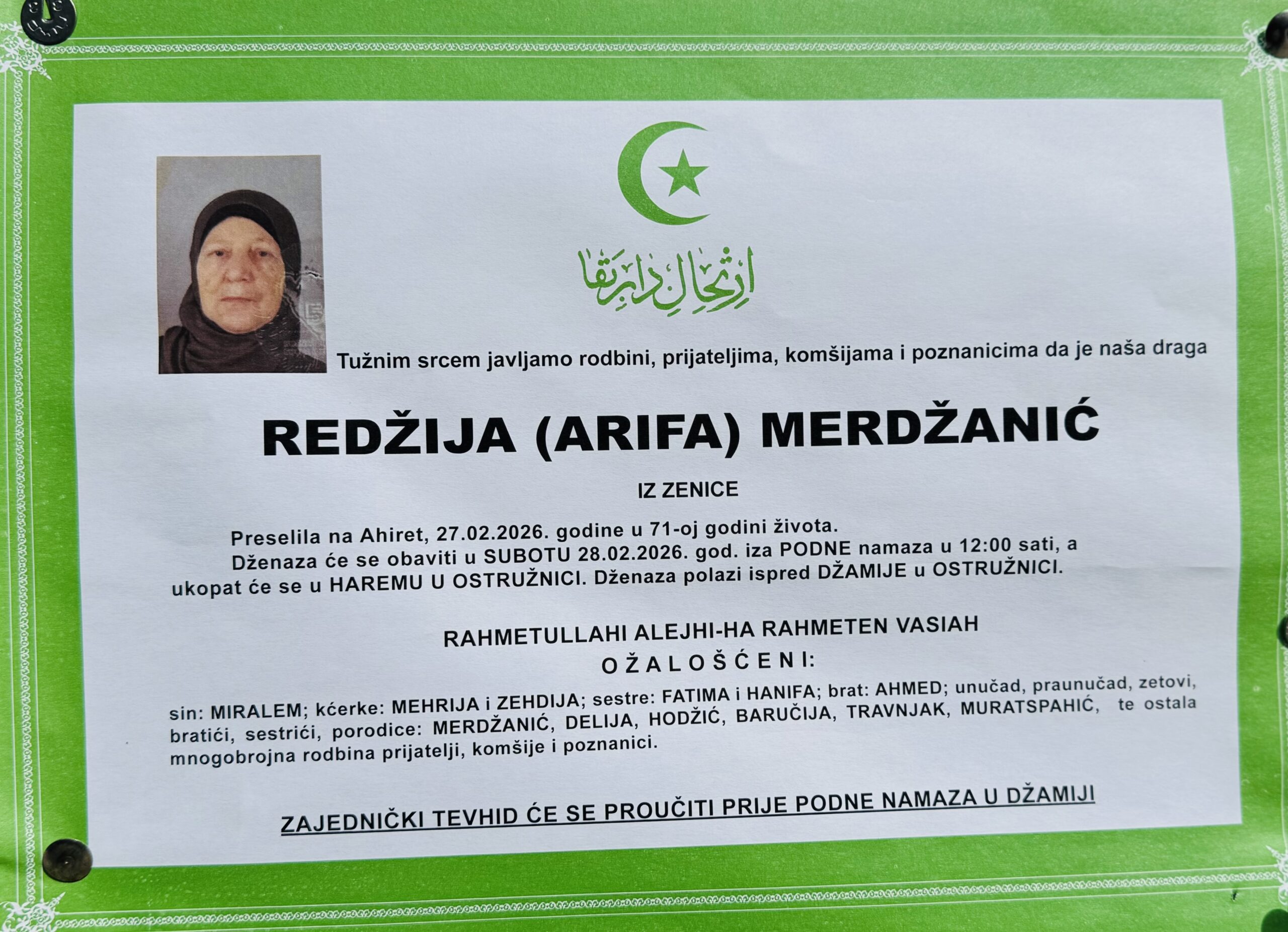 ارتحال دار بقا

Tužnim srcem javljamo rodbini, prijateljima, komšijama i poznanicima da je naša draga

REDŽIJA (ARIFA) MERDŽANIĆ

IZ ZENICE

Preselila na Ahiret, 27.02.2026. godine u 71-oj godini života. Dženaza će se obaviti u SUBOTU 28.02.2026. god. iza PODNE namaza u 12:00 sati, a ukopat će se u HAREMU U OSTRUŽNICI. Dženaza polazi ispred DŽAMIJE u OSTRUŽNICI.

RAHMETULLAHI ALEJHI-HA RAHMETEN VASIAH
O Ž A L O Š Ć E N I:

sin: MIRALEM; kćerke: MEHRIJA i ZEHDIJA; sestre: FATIMA i HANIFA; brat: AHMED; unučad, praunučad, zetovi, bratići, sestrići, porodice: MERDŽANIĆ, DELIJA, HODŽIĆ, BARUČIJA, TRAVNJAK, MURATSPAHIĆ, te ostala mnogobrojna rodbina prijatelji, komšije i poznanici.

ZAJEDNIČKI TEVHID ĆE SE PROUČITI PRIJE PODNE NAMAZA U DŽAMIJI